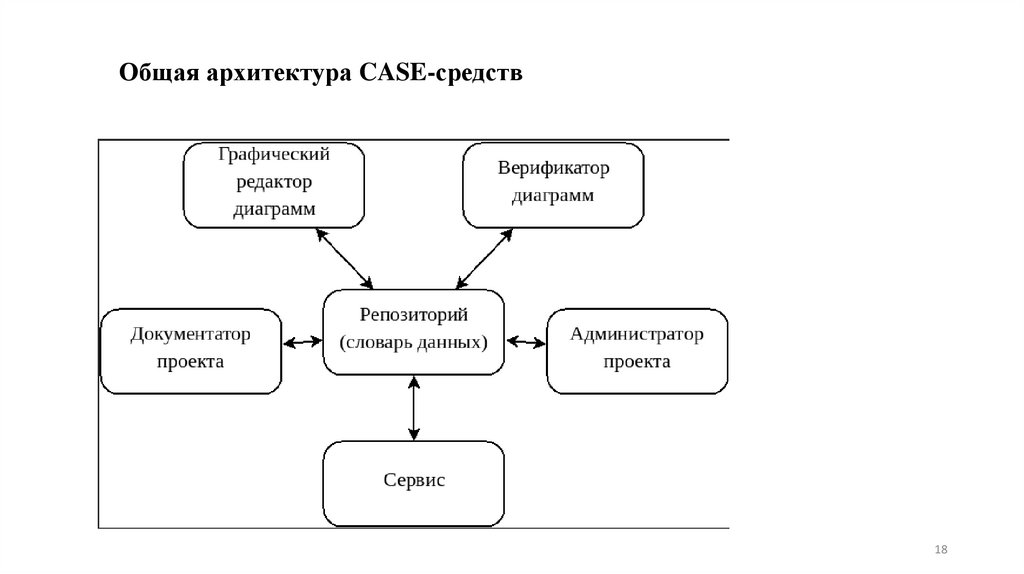 Общая архитектура CASE-средств

Графический редактор диаграмм

Верификатор диаграмм

Документатор проекта

Репозиторий (словарь данных)

Администратор проекта

Сервис

18